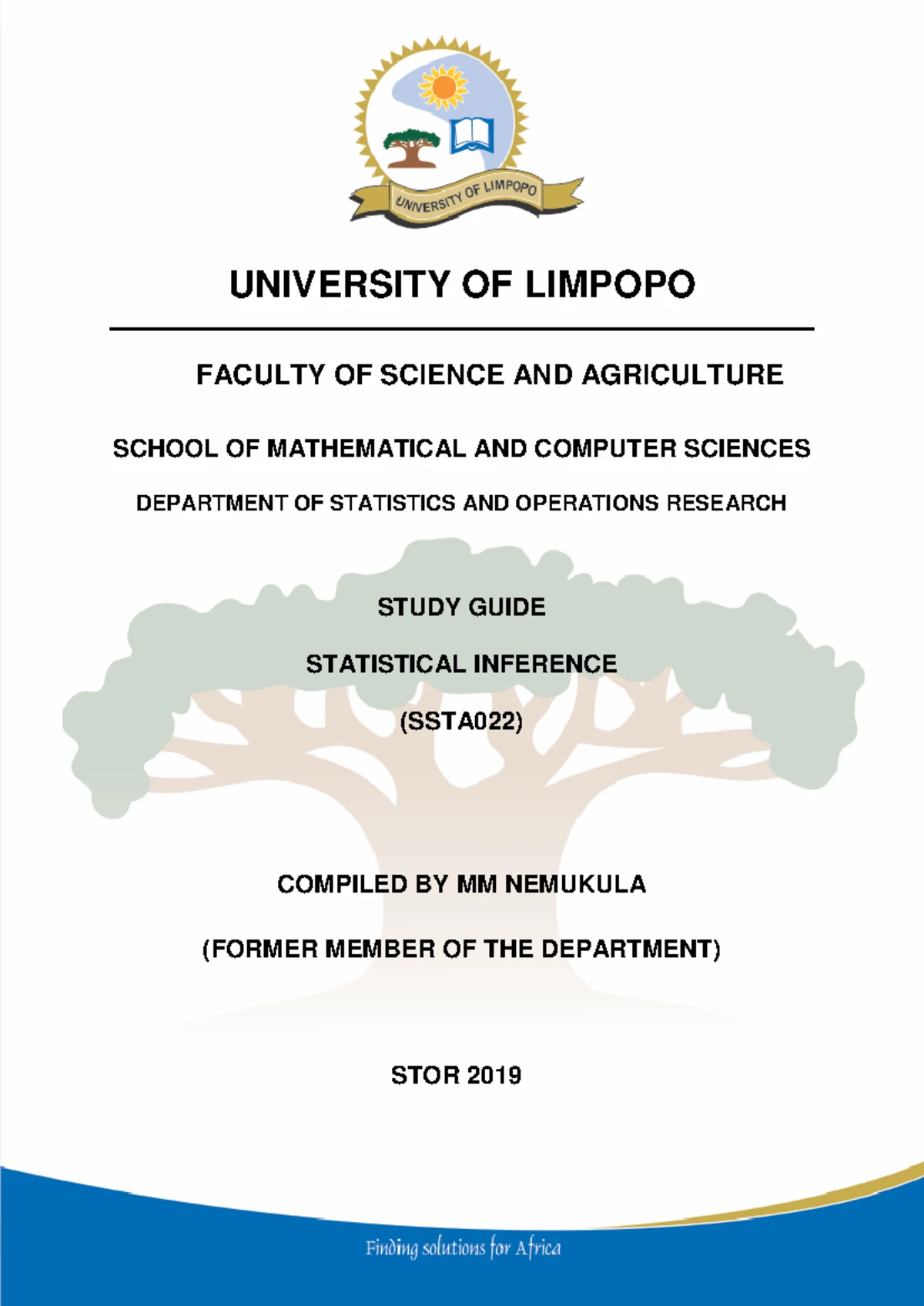 UNIVERSITY OF LIMPOPO

UNIVERSITY OF LIMPOPO

FACULTY OF SCIENCE AND AGRICULTURE

SCHOOL OF MATHEMATICAL AND COMPUTER SCIENCES

DEPARTMENT OF STATISTICS AND OPERATIONS RESEARCH

STUDY GUIDE

STATISTICAL INFERENCE

(SSTA022)

COMPILED BY MM NEMUKULA

(FORMER MEMBER OF THE DEPARTMENT)

STOR 2019

Finding solutions for Africa